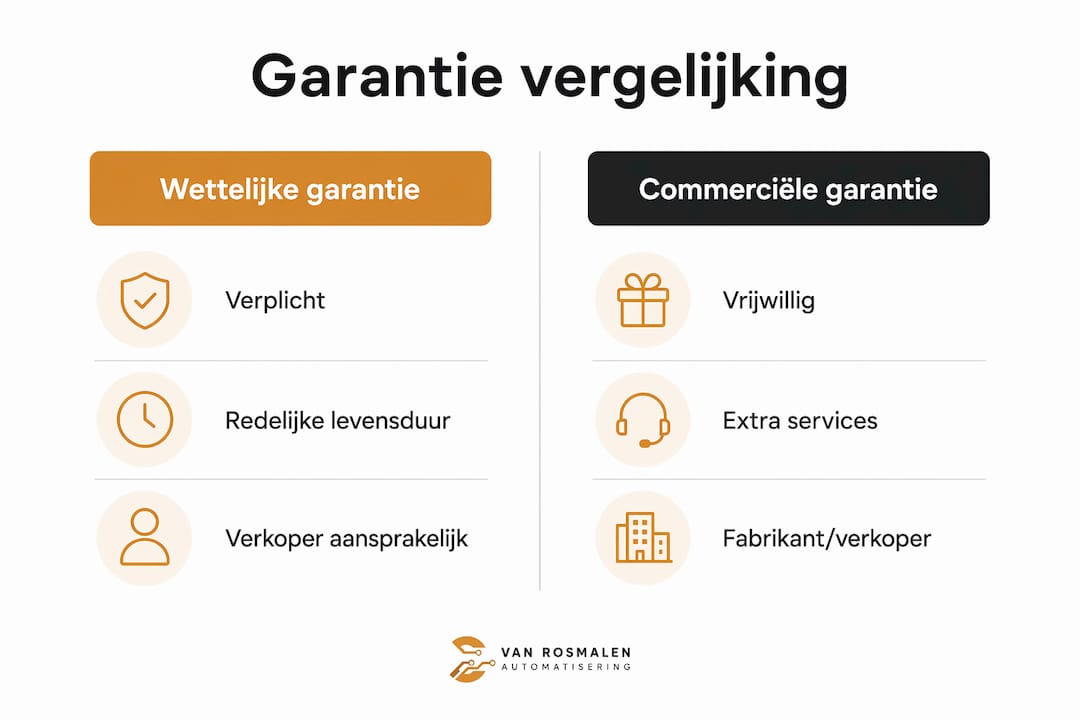 Garantie vergelijking

Wettelijke garantie

Verplicht

Redelijke levensduur

Verkoper aansprakelijk

Commerciële garantie

Vrijwillig

Extra services

Fabrikant/verkoper

VAN ROSMALEN
AUTOMATISERING